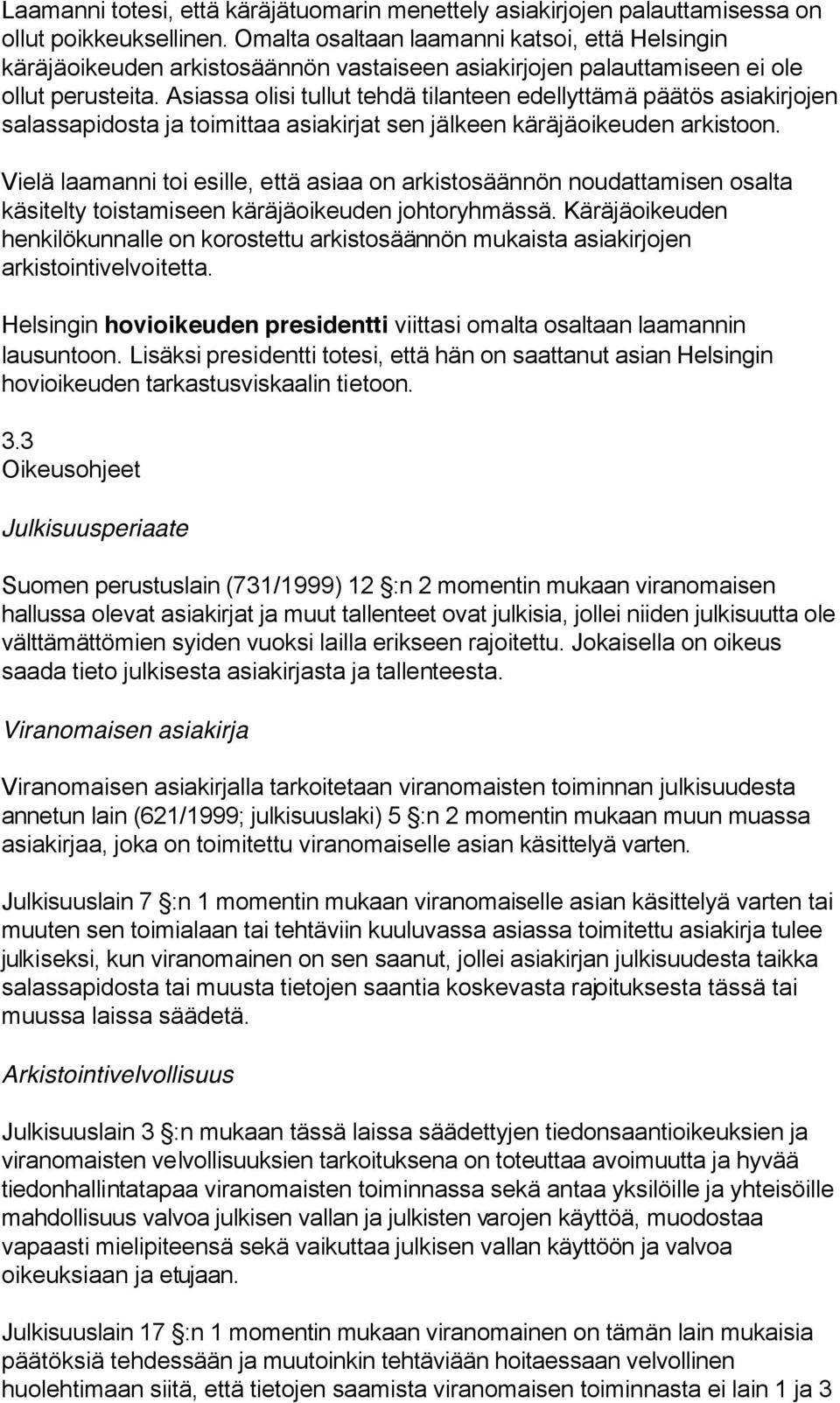 Laamanni totesi, että käräjätuomarin menettely asiakirjojen palauttamisessa on ollut poikkeuksellinen. Omalta osaltaan laamanni katsoi, että Helsingin käräjäoikeuden arkistosäännön vastaiseen asiakirjojen palauttamiseen ei ole ollut perusteita. Asiassa olisi tullut tehdä tilanteen edellyttämä päätös asiakirjojen salassapidosta ja toimittaa asiakirjat sen jälkeen käräjäoikeuden arkistoon.

Vielä laamanni toi esille, että asiaa on arkistosäännön noudattamisen osalta käsitelty toistamiseen käräjäoikeuden johtoryhmässä. Käräjäoikeuden henkilökunnalle on korostettu arkistosäännön mukaista asiakirjojen arkistointivelvoitetta.

Helsingin hovioikeuden presidentti viittasi omalta osaltaan laamannin lausuntoon. Lisäksi presidentti totesi, että hän on saattanut asian Helsingin hovioikeuden tarkastusviskaalin tietoon.

3.3
Oikeusohjeet

Julkisuusperiaate

Suomen perustuslain (731/1999) 12 :n 2 momentin mukaan viranomaisen hallussa olevat asiakirjat ja muut tallenteet ovat julkisia, jollei niiden julkisuutta ole välttämättömien syiden vuoksi lailla erikseen rajoitettu. Jokaisella on oikeus saada tieto julkisesta asiakirjasta ja tallenteesta.

Viranomaisen asiakirja

Viranomaisen asiakirjalla tarkoitetaan viranomaisten toiminnan julkisuudesta annetun lain (621/1999; julkisuuslaki) 5 :n 2 momentin mukaan muun muassa asiakirjaa, joka on toimitettu viranomaiselle asian käsittelyä varten.

Julkisuuslain 7 :n 1 momentin mukaan viranomaiselle asian käsittelyä varten tai muuten sen toimialaan tai tehtäviin kuuluvassa asiassa toimitettu asiakirja tulee julkiseksi, kun viranomainen on sen saanut, jollei asiakirjan julkisuudesta taikka salassapidosta tai muusta tietojen saantia koskevasta rajoituksesta tässä tai muussa laissa säädetä.

Arkistointivelvollisuus

Julkisuuslain 3 :n mukaan tässä laissa säädettyjen tiedonsaantioikeuksien ja viranomaisten velvollisuuksien tarkoituksena on toteuttaa avoimuutta ja hyvää tiedonhallintatapaa viranomaisten toiminnassa sekä antaa yksilöille ja yhteisöille mahdollisuus valvoa julkisen vallan ja julkisten varojen käyttöä, muodostaa vapaasti mielipiteensä sekä vaikuttaa julkisen vallan käyttöön ja valvoa oikeuksiaan ja etujaan.

Julkisuuslain 17 :n 1 momentin mukaan viranomainen on tämän lain mukaisia päätöksiä tehdessään ja muutoinkin tehtäviään hoitaessaan velvollinen huolehtimaan siitä, että tietojen saamista viranomaisen toiminnasta ei lain 1 ja 3